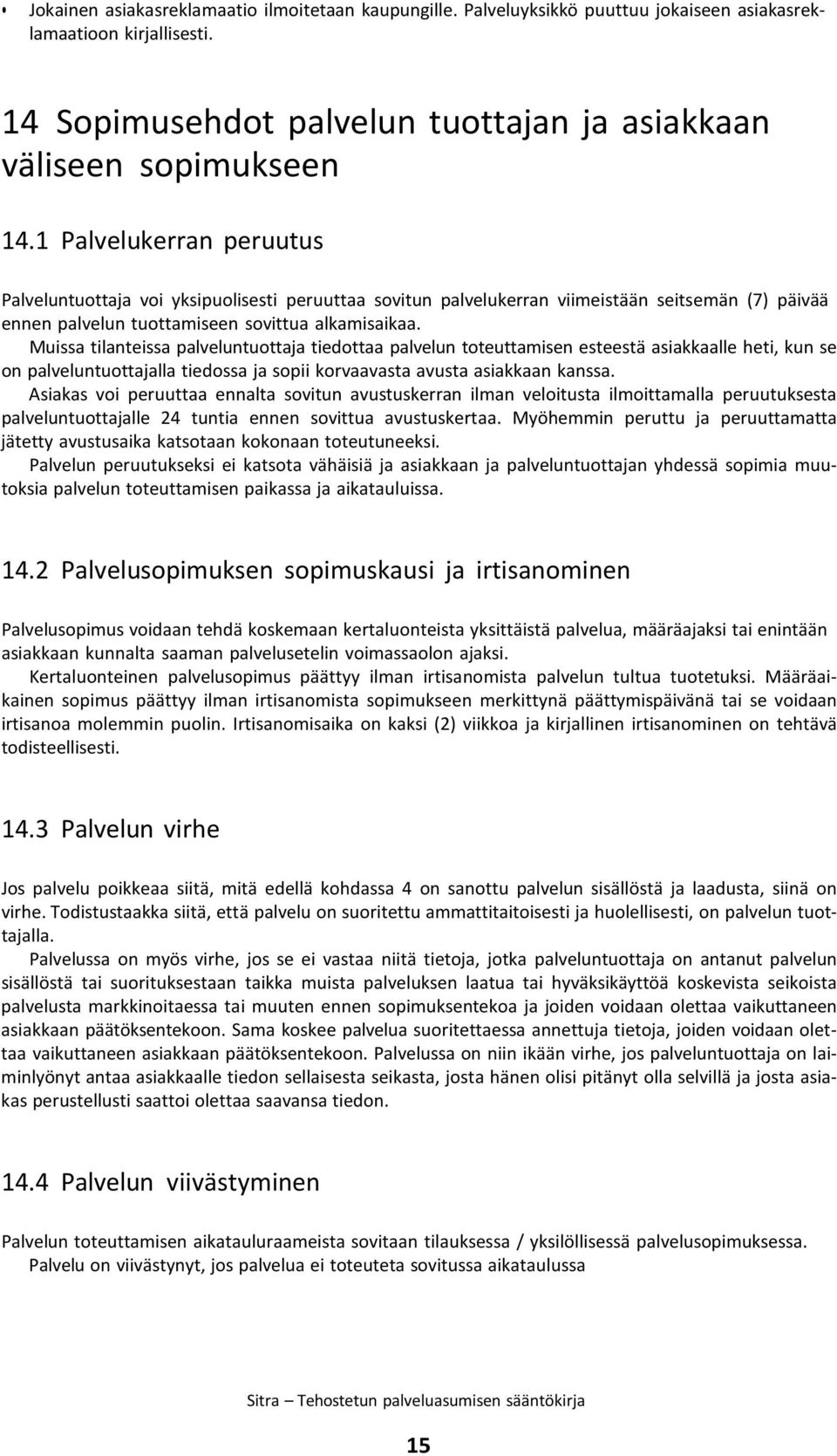 • Jokainen asiakasreklamaatio ilmoitetaan kaupungille. Palveluyksikkö puuttuu jokaiseen asiakasreklamaatioon kirjallisesti.

14 Sopimusehdot palvelun tuottajan ja asiakkaan väliseen sopimukseen

14.1 Palvelukerran peruutus

Palveluntuottaja voi yksipuolisesti peruuttaa sovitun palvelukerran viimeistään seitsemän (7) päivää ennen palvelun tuottamiseen sovittua alkamisaikaa.

Muissa tilanteissa palveluntuottaja tiedottaa palvelun toteuttamisen esteestä asiakkaalle heti, kun se on palveluntuottajalla tiedossa ja sopii korvaavasta avusta asiakkaan kanssa.

Asiakas voi peruuttaa ennalta sovitun avustuskerran ilman veloitusta ilmoittamalla peruutuksesta palveluntuottajalle 24 tuntia ennen sovittua avustuskertaa. Myöhemmin peruttu ja peruuttamatta jätetty avustusaika katsotaan kokonaan toteutuneeksi.

Palvelun peruutukseksi ei katsota vähäisiä ja asiakkaan ja palveluntuottajan yhdessä sopimia muutoksia palvelun toteuttamisen paikassa ja aikatauluissa.

14.2 Palvelusopimuksen sopimuskausi ja irtisanominen

Palvelusopimus voidaan tehdä koskemaan kertaluonteista yksittäistä palvelua, määräajaksi tai enintään asiakkaan kunnalta saaman palvelusetelin voimassaolon ajaksi.

Kertaluonteinen palvelusopimus päättyy ilman irtisanomista palvelun tultua tuotetuksi. Määräaikainen sopimus päättyy ilman irtisanomista sopimukseen merkittynä päättymispäivänä tai se voidaan irtisanoa molemmin puolin. Irtisanomisaika on kaksi (2) viikkoa ja kirjallinen irtisanominen on tehtävä todisteellisesti.

14.3 Palvelun virhe

Jos palvelu poikkeaa siitä, mitä edellä kohdassa 4 on sanottu palvelun sisällöstä ja laadusta, siinä on virhe. Todistustaakka siitä, että palvelu on suoritettu ammattitaitoisesti ja huolellisesti, on palvelun tuottajalla.

Palvelussa on myös virhe, jos se ei vastaa niitä tietoja, jotka palveluntuottaja on antanut palvelun sisällöstä tai suorituksestaan taikka muista palveluksen laatua tai hyväksikäyttöä koskevista seikoista palvelusta markkinoitaessa tai muuten ennen sopimuksentekoa ja joiden voidaan olettaa vaikuttaneen asiakkaan päätöksentekoon. Sama koskee palvelua suoritettaessa annettuja tietoja, joiden voidaan olettaa vaikuttaneen asiakkaan päätöksentekoon. Palvelussa on niin ikään virhe, jos palveluntuottaja on laiminlyönyt antaa asiakkaalle tiedon sellaisesta seikasta, josta hänen olisi pitänyt olla selvillä ja josta asiakas perustellusti saattoi olettaa saavansa tiedon.

14.4 Palvelun viivästyminen

Palvelun toteuttamisen aikatauluraameista sovitaan tilauksessa / yksilöllisessä palvelusopimuksessa.

Palvelu on viivästynyt, jos palvelua ei toteuteta sovitussa aikataulussa

Sitra – Tehostetun palveluasumisen sääntökirja

15